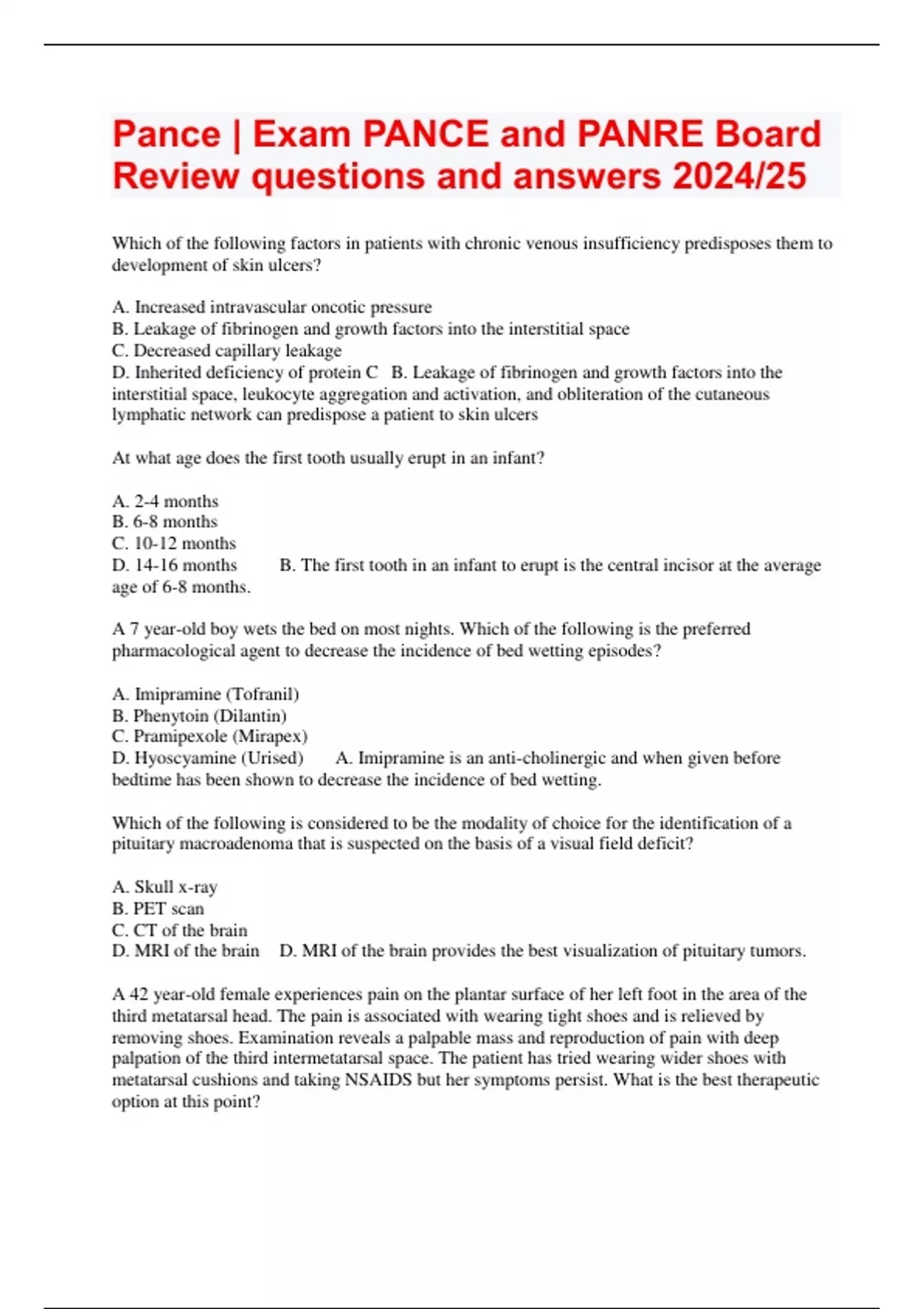 Pance | Exam PANCE and PANRE Board Review questions and answers 2024/25

Which of the following factors in patients with chronic venous insufficiency predisposes them to development of skin ulcers?

A. Increased intravascular oncotic pressure
B. Leakage of fibrinogen and growth factors into the interstitial space
C. Decreased capillary leakage
D. Inherited deficiency of protein C B. Leakage of fibrinogen and growth factors into the interstitial space, leukocyte aggregation and activation, and obliteration of the cutaneous lymphatic network can predispose a patient to skin ulcers

At what age does the first tooth usually erupt in an infant?

A. 2-4 months
B. 6-8 months
C. 10-12 months
D. 14-16 months B. The first tooth in an infant to erupt is the central incisor at the average age of 6-8 months.

A 7 year-old boy wets the bed on most nights. Which of the following is the preferred pharmacological agent to decrease the incidence of bed wetting episodes?

A. Imipramine (Tofranil)
B. Phenytoin (Dilantin)
C. Pramipexole (Mirapex)
D. Hyoscyamine (Urised) A. Imipramine is an anti-cholinergic and when given before bedtime has been shown to decrease the incidence of bed wetting.

Which of the following is considered to be the modality of choice for the identification of a pituitary macroadenoma that is suspected on the basis of a visual field deficit?

A. Skull x-ray
B. PET scan
C. CT of the brain
D. MRI of the brain D. MRI of the brain provides the best visualization of pituitary tumors.

A 42 year-old female experiences pain on the plantar surface of her left foot in the area of the third metatarsal head. The pain is associated with wearing tight shoes and is relieved by removing shoes. Examination reveals a palpable mass and reproduction of pain with deep palpation of the third intermetatarsal space. The patient has tried wearing wider shoes with metatarsal cushions and taking NSAIDS but her symptoms persist. What is the best therapeutic option at this point?